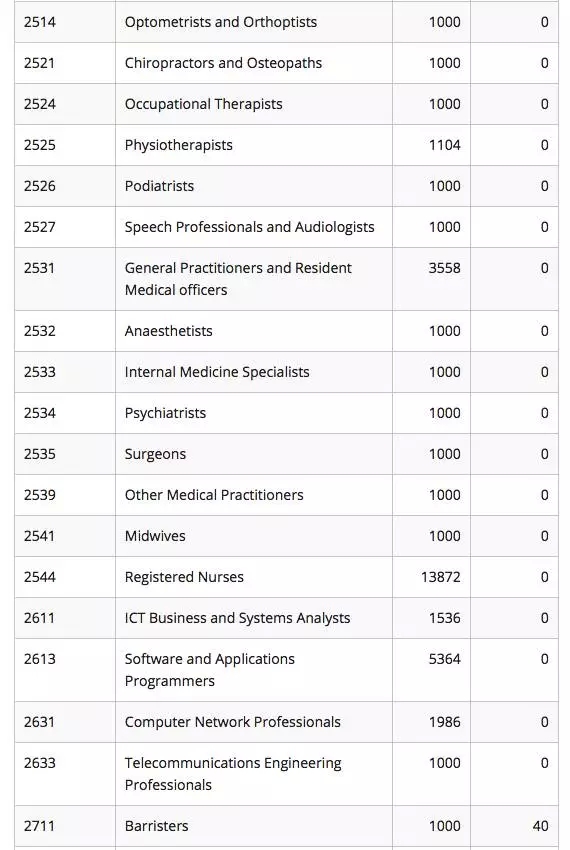 | | | | |
|---|---|---|---|
| 2514 | Optometrists and Orthoptists | 1000 | 0 |
| 2521 | Chiropractors and Osteopaths | 1000 | 0 |
| 2524 | Occupational Therapists | 1000 | 0 |
| 2525 | Physiotherapists | 1104 | 0 |
| 2526 | Podiatrists | 1000 | 0 |
| 2527 | Speech Professionals and Audiologists | 1000 | 0 |
| 2531 | General Practitioners and Resident Medical officers | 3558 | 0 |
| 2532 | Anaesthetists | 1000 | 0 |
| 2533 | Internal Medicine Specialists | 1000 | 0 |
| 2534 | Psychiatrists | 1000 | 0 |
| 2535 | Surgeons | 1000 | 0 |
| 2539 | Other Medical Practitioners | 1000 | 0 |
| 2541 | Midwives | 1000 | 0 |
| 2544 | Registered Nurses | 13872 | 0 |
| 2611 | ICT Business and Systems Analysts | 1536 | 0 |
| 2613 | Software and Applications Programmers | 5364 | 0 |
| 2631 | Computer Network Professionals | 1986 | 0 |
| 2633 | Telecommunications Engineering Professionals | 1000 | 0 |
| 2711 | Barristers | 1000 | 40 |